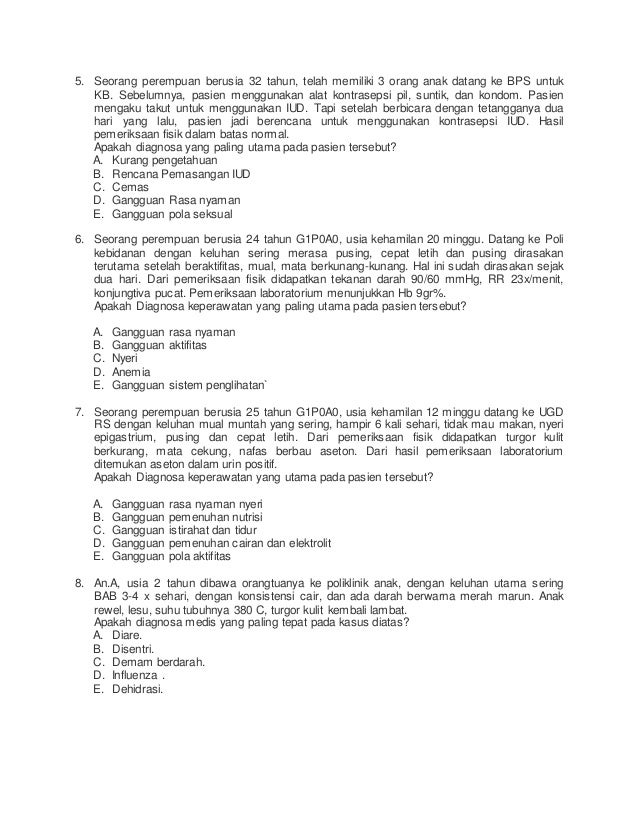 5. Seorang perempuan berusia 32 tahun, telah memiliki 3 orang anak datang ke BPS untuk KB. Sebelumnya, pasien menggunakan alat kontrasepsi pil, suntik, dan kondom. Pasien mengaku takut untuk menggunakan IUD. Tapi setelah berbicara dengan tetangganya dua hari yang lalu, pasien jadi berencana untuk menggunakan kontrasepsi IUD. Hasil pemeriksaan fisik dalam batas normal.
Apakah diagnosa yang paling utama pada pasien tersebut?
A. Kurang pengetahuan
B. Rencana Pemasangan IUD
C. Cemas
D. Gangguan Rasa nyaman
E. Gangguan pola seksual

6. Seorang perempuan berusia 24 tahun G1P0A0, usia kehamilan 20 minggu. Datang ke Poli kebidanan dengan keluhan sering merasa pusing, cepat letih dan pusing dirasakan terutama setelah beraktifitas, mual, mata berkunang-kunang. Hal ini sudah dirasakan sejak dua hari. Dari pemeriksaan fisik didapatkan tekanan darah 90/60 mmHg, RR 23x/menit, konjungtiva pucat. Pemeriksaan laboratorium menunjukkan Hb 9gr%.
Apakah Diagnosa keperawatan yang paling utama pada pasien tersebut?

A. Gangguan rasa nyaman
B. Gangguan aktifitas
C. Nyeri
D. Anemia
E. Gangguan sistem penglihatan`

7. Seorang perempuan berusia 25 tahun G1P0A0, usia kehamilan 12 minggu datang ke UGD RS dengan keluhan mual muntah yang sering, hampir 6 kali sehari, tidak mau makan, nyeri epigastrium, pusing dan cepat letih. Dari pemeriksaan fisik didapatkan turgor kulit berkurang, mata cekung, nafas berbau aseton. Dari hasil pemeriksaan laboratorium ditemukan aseton dalam urin positif.
Apakah Diagnosa keperawatan yang utama pada pasien tersebut?

A. Gangguan rasa nyaman nyeri
B. Gangguan pemenuhan nutrisi
C. Gangguan istirahat dan tidur
D. Gangguan pemenuhan cairan dan elektrolit
E. Gangguan pola aktifitas

8. An.A, usia 2 tahun dibawa orangtuanya ke poliklinik anak, dengan keluhan utama sering BAB 3-4 x sehari, dengan konsistensi cair, dan ada darah berwarna merah marun. Anak rewel, lesu, suhu tubuhnya 380 C, turgor kulit kembali lambat.
Apakah diagnosa medis yang paling tepat pada kasus diatas?
A. Diare.
B. Disentri.
C. Demam berdarah.
D. Influenza .
E. Dehidrasi.